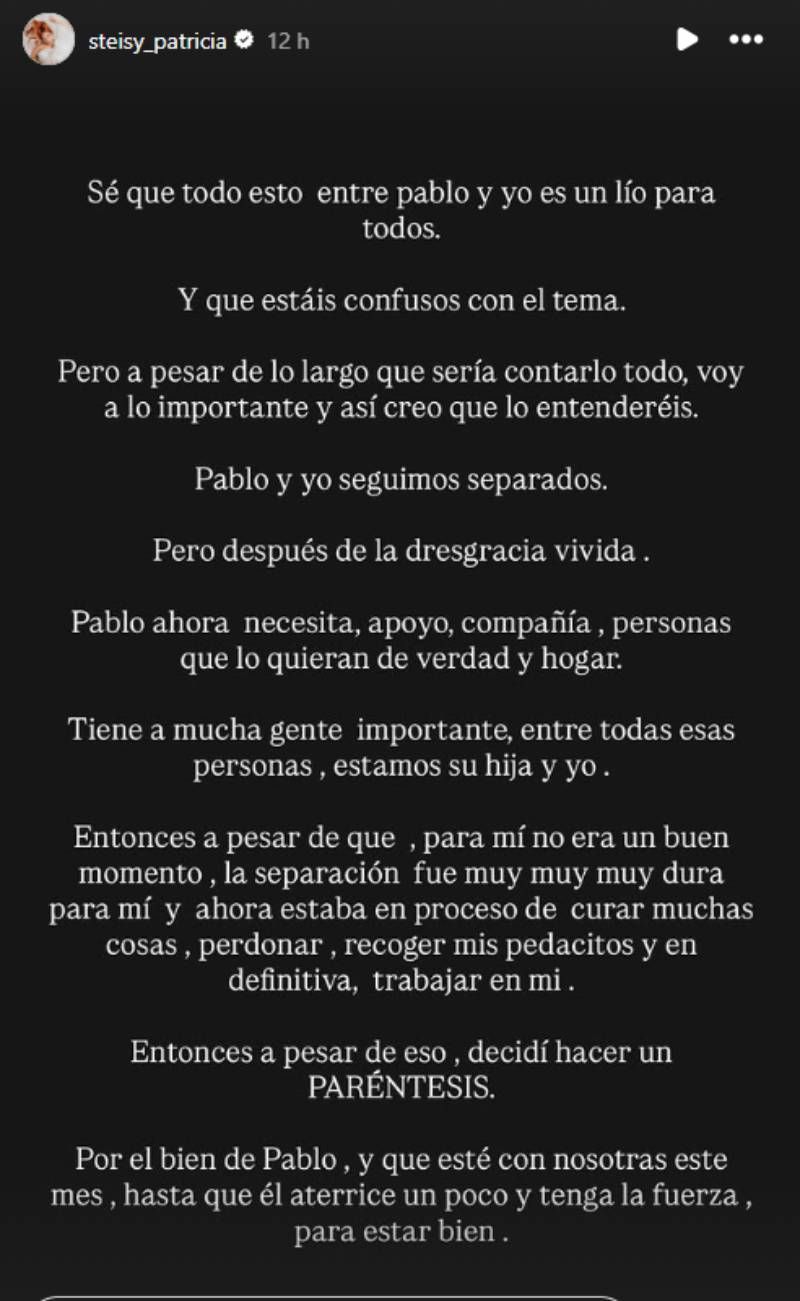 steisy_patricia 12 h

Sé que todo esto entre pablo y yo es un lío para todos.

Y que estáis confusos con el tema.

Pero a pesar de lo largo que sería contarlo todo, voy a lo importante y así creo que lo entenderéis.

Pablo y yo seguimos separados.

Pero después de la dresgracia vivida .

Pablo ahora necesita, apoyo, compañía , personas que lo quieran de verdad y hogar.

Tiene a mucha gente importante, entre todas esas personas , estamos su hija y yo .

Entonces a pesar de que , para mí no era un buen momento , la separación fue muy muy muy dura para mí y ahora estaba en proceso de curar muchas cosas , perdonar , recoger mis pedacitos y en definitiva, trabajar en mi .

Entonces a pesar de eso , decidí hacer un PARÉNTESIS.

Por el bien de Pablo , y que esté con nosotras este mes , hasta que él aterrice un poco y tenga la fuerza , para estar bien .